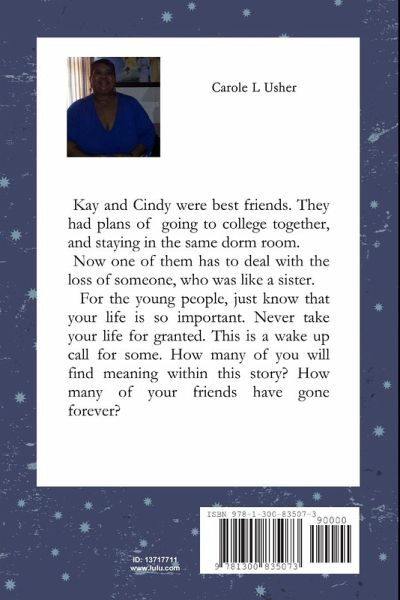 Carole L Usher

Kay and Cindy were best friends. They had plans of going to college together, and staying in the same dorm room.

Now one of them has to deal with the loss of someone, who was like a sister.

For the young people, just know that your life is so important. Never take your life for granted. This is a wake up call for some. How many of you will find meaning within this story? How many of your friends have gone forever?

ID: 13717711
www.lulu.com

ISBN 978-1-300-83507-3
90000
9 781300 835073